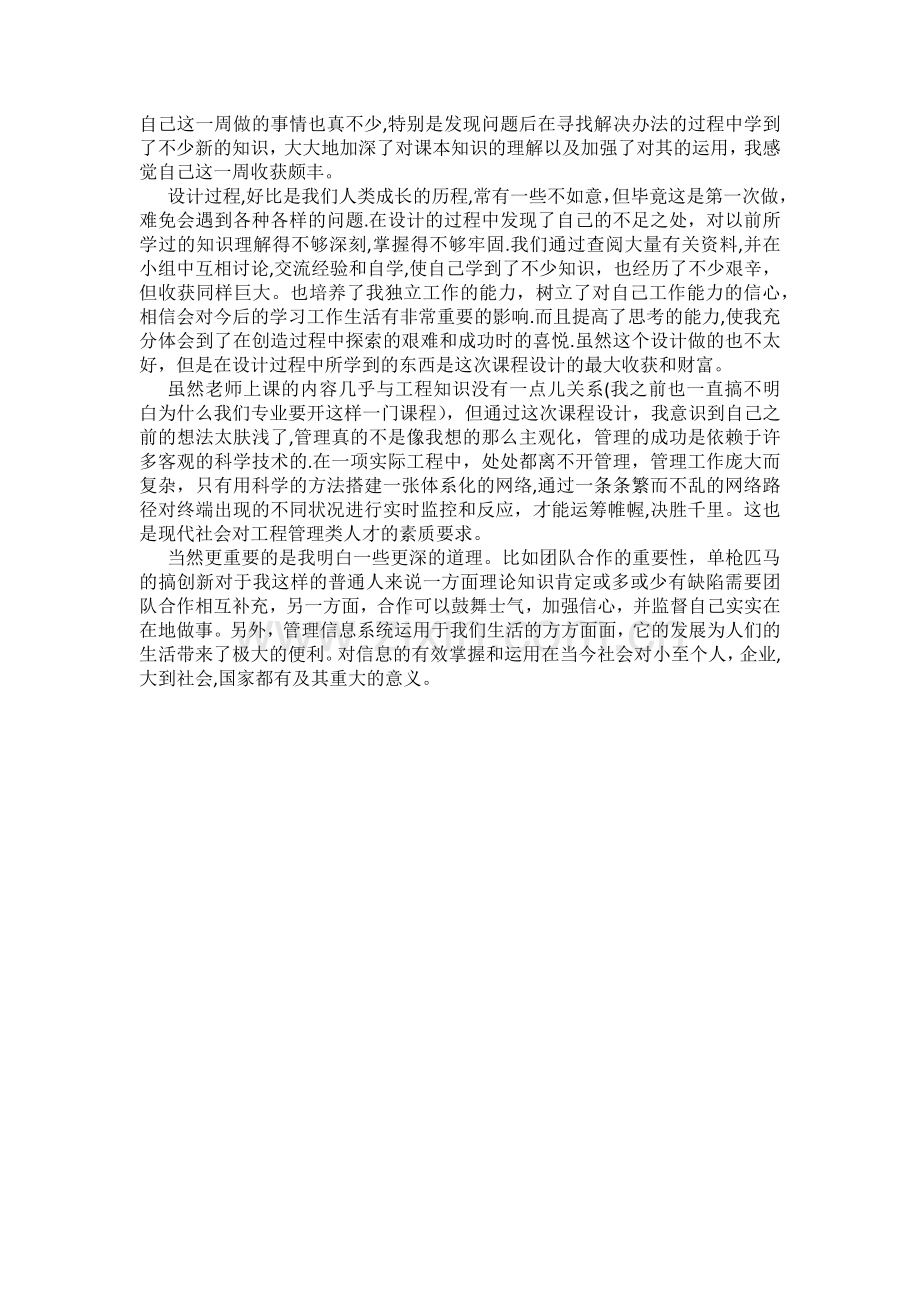 自己这一周做的事情也真不少,特别是发现问题后在寻找解决办法的过程中学到了不少新的知识，大大地加深了对课本知识的理解以及加强了对其的运用，我感觉自己这一周收获颇丰。

设计过程,好比是我们人类成长的历程,常有一些不如意，但毕竟这是第一次做，难免会遇到各种各样的问题.在设计的过程中发现了自己的不足之处，对以前所学过的知识理解得不够深刻,掌握得不够牢固.我们通过查阅大量有关资料,并在小组中互相讨论,交流经验和自学,使自己学到了不少知识，也经历了不少艰辛，但收获同样巨大。也培养了我独立工作的能力，树立了对自己工作能力的信心，相信会对今后的学习工作生活有非常重要的影响.而且提高了思考的能力,使我充分体会到了在创造过程中探索的艰难和成功时的喜悦.虽然这个设计做的也不太好，但是在设计过程中所学到的东西是这次课程设计的最大收获和财富。

虽然老师上课的内容几乎与工程知识没有一点儿关系(我之前也一直搞不明白为什么我们专业要开这样一门课程），但通过这次课程设计，我意识到自己之前的想法太肤浅了,管理真的不是像我想的那么主观化，管理的成功是依赖于许多客观的科学技术的.在一项实际工程中，处处都离不开管理，管理工作庞大而复杂，只有用科学的方法搭建一张体系化的网络,通过一条条繁而不乱的网络路径对终端出现的不同状况进行实时监控和反应，才能运筹帷幄,决胜千里。这也是现代社会对工程管理类人才的素质要求。

当然更重要的是我明白一些更深的道理。比如团队合作的重要性，单枪匹马的搞创新对于我这样的普通人来说一方面理论知识肯定或多或少有缺陷需要团队合作相互补充，另一方面，合作可以鼓舞士气，加强信心，并监督自己实实在在地做事。另外，管理信息系统运用于我们生活的方方面面，它的发展为人们的生活带来了极大的便利。对信息的有效掌握和运用在当今社会对小至个人，企业,大到社会,国家都有及其重大的意义。